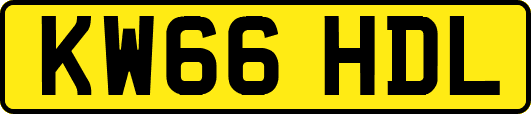 KW66 HDL